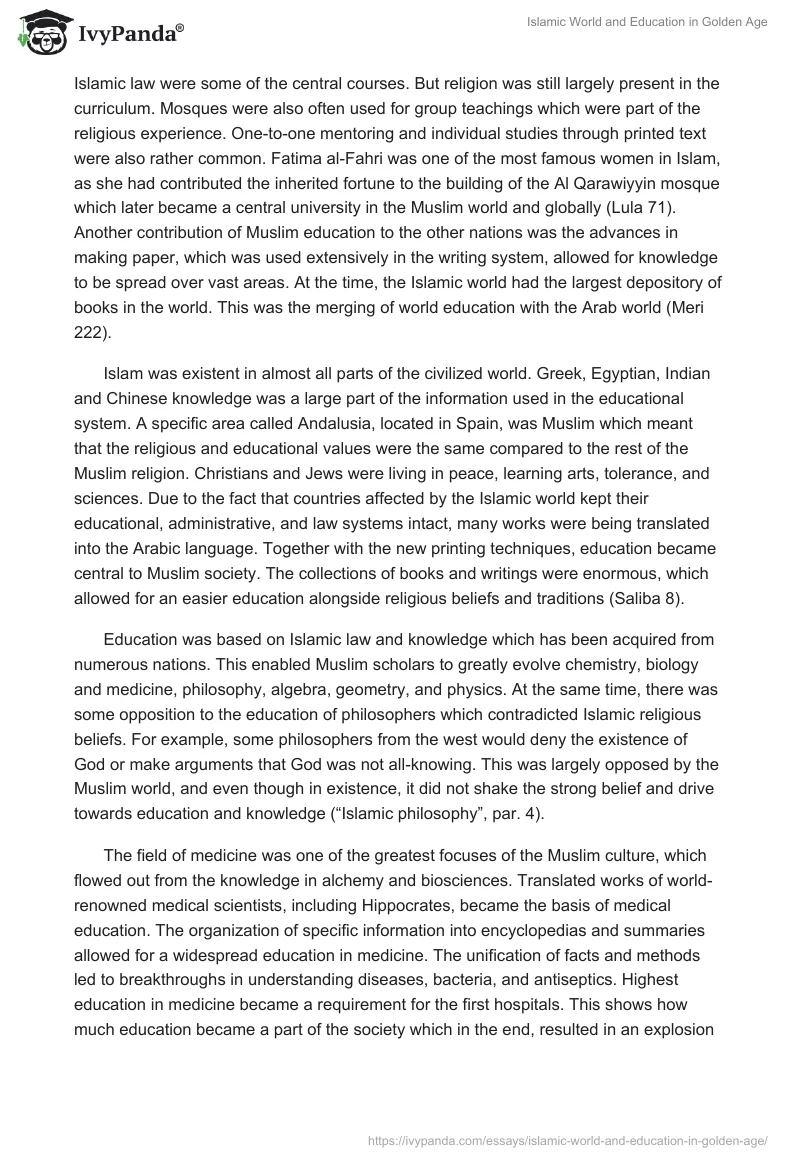 IvyPanda®

Islamic World and Education in Golden Age

Islamic law were some of the central courses. But religion was still largely present in the curriculum. Mosques were also often used for group teachings which were part of the religious experience. One-to-one mentoring and individual studies through printed text were also rather common. Fatima al-Fahri was one of the most famous women in Islam, as she had contributed the inherited fortune to the building of the Al Qarawiyyin mosque which later became a central university in the Muslim world and globally (Lula 71). Another contribution of Muslim education to the other nations was the advances in making paper, which was used extensively in the writing system, allowed for knowledge to be spread over vast areas. At the time, the Islamic world had the largest depository of books in the world. This was the merging of world education with the Arab world (Meri 222).

Islam was existent in almost all parts of the civilized world. Greek, Egyptian, Indian and Chinese knowledge was a large part of the information used in the educational system. A specific area called Andalusia, located in Spain, was Muslim which meant that the religious and educational values were the same compared to the rest of the Muslim religion. Christians and Jews were living in peace, learning arts, tolerance, and sciences. Due to the fact that countries affected by the Islamic world kept their educational, administrative, and law systems intact, many works were being translated into the Arabic language. Together with the new printing techniques, education became central to Muslim society. The collections of books and writings were enormous, which allowed for an easier education alongside religious beliefs and traditions (Saliba 8).

Education was based on Islamic law and knowledge which has been acquired from numerous nations. This enabled Muslim scholars to greatly evolve chemistry, biology and medicine, philosophy, algebra, geometry, and physics. At the same time, there was some opposition to the education of philosophers which contradicted Islamic religious beliefs. For example, some philosophers from the west would deny the existence of God or make arguments that God was not all-knowing. This was largely opposed by the Muslim world, and even though in existence, it did not shake the strong belief and drive towards education and knowledge (“Islamic philosophy”, par. 4).

The field of medicine was one of the greatest focuses of the Muslim culture, which flowed out from the knowledge in alchemy and biosciences. Translated works of world-renowned medical scientists, including Hippocrates, became the basis of medical education. The organization of specific information into encyclopedias and summaries allowed for a widespread education in medicine. The unification of facts and methods led to breakthroughs in understanding diseases, bacteria, and antiseptics. Highest education in medicine became a requirement for the first hospitals. This shows how much education became a part of the society which in the end, resulted in an explosion

https://ivypanda.com/essays/islamic-world-and-education-in-golden-age/